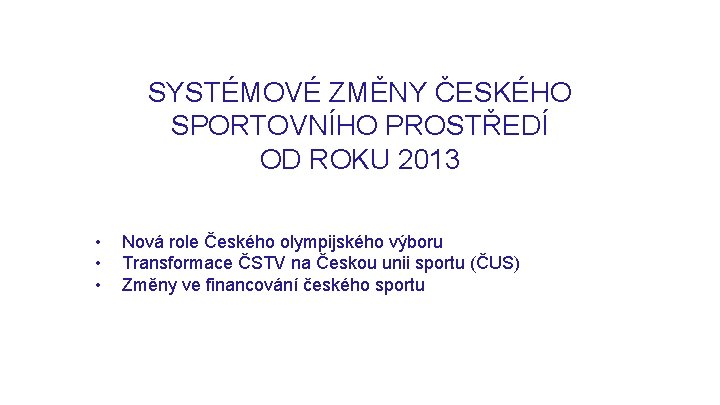 SYSTÉMOVÉ ZMĚNY ČESKÉHO SPORTOVNÍHO PROSTŘEDÍ OD ROKU 2013

• Nová role Českého olympijského výboru
• Transformace ČSTV na Českou unii sportu (ČUS)
• Změny ve financování českého sportu